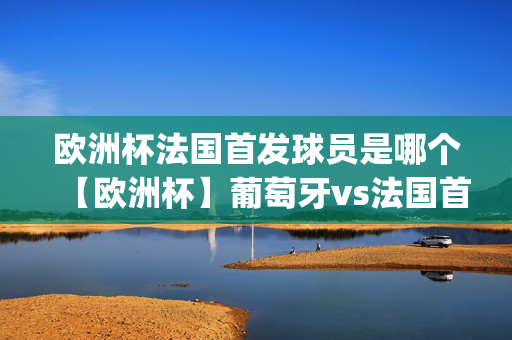 欧洲杯法国首发球员是哪个【欧洲杯】葡萄牙vs法国首